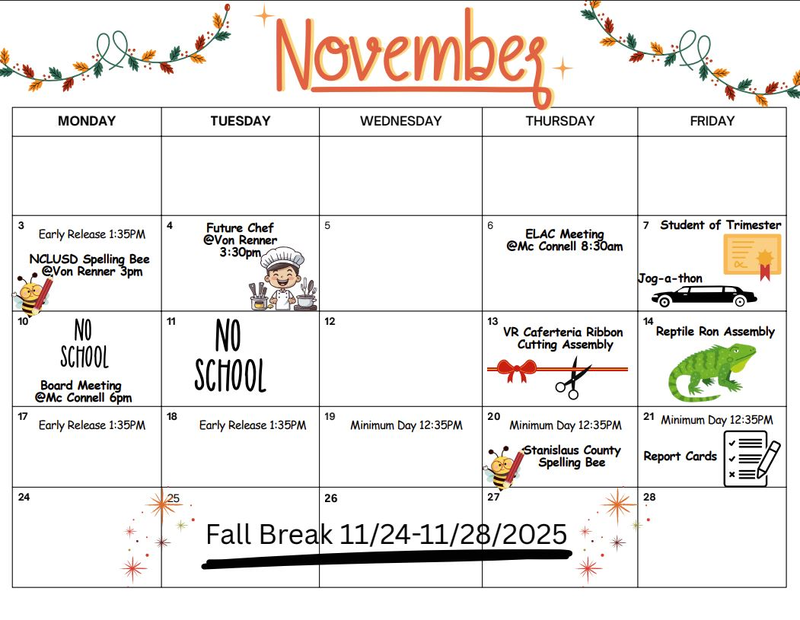 November

| MONDAY | TUESDAY | WEDNESDAY | THURSDAY | FRIDAY |
|---|---|---|---|---|
| | | | | |
| 3 Early Release 1:35PM NCLUSD Spelling Bee @Von Renner 3pm | 4 Future Chef @Von Renner 3:30pm | 5 | 6 ELAC Meeting @Mc Connell 8:30am | 7 Student of Trimester Jog-a-thon |
| 10 NO SCHOOL Board Meeting @Mc Connell 6pm | 11 NO SCHOOL | 12 | 13 VR Caferteria Ribbon Cutting Assembly | 14 Reptile Ron Assembly |
| 17 Early Release 1:35PM | 18 Early Release 1:35PM | 19 Minimum Day 12:35PM | 20 Minimum Day 12:35PM Stanislaus County Spelling Bee | 21 Minimum Day 12:35PM Report Cards |
| 24 | 25 | 26 | 27 | 28 |

Fall Break 11/24-11/28/2025